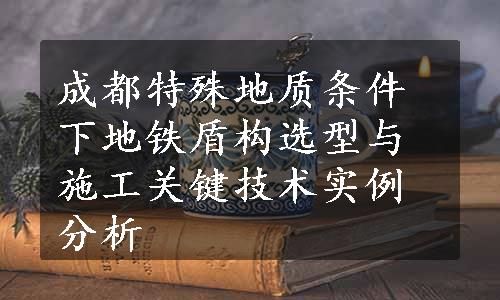 成都特殊地质条件下地铁盾构选型与施工关键技术实例分析